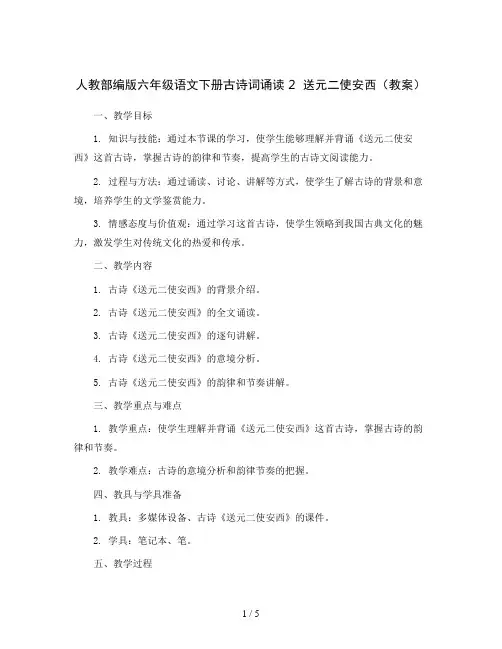 人教部编版六年级语文下册古诗词诵读 2 送元二使安西（教案）

一、教学目标

1. 知识与技能：通过本节课的学习，使学生能够理解并背诵《送元二使安西》这首古诗，掌握古诗的韵律和节奏，提高学生的古诗文阅读能力。

2. 过程与方法：通过诵读、讨论、讲解等方式，使学生了解古诗的背景和意境，培养学生的文学鉴赏能力。

3. 情感态度与价值观：通过学习这首古诗，使学生领略到我国古典文化的魅力，激发学生对传统文化的热爱和传承。

二、教学内容

1. 古诗《送元二使安西》的背景介绍。

2. 古诗《送元二使安西》的全文诵读。

3. 古诗《送元二使安西》的逐句讲解。

4. 古诗《送元二使安西》的意境分析。

5. 古诗《送元二使安西》的韵律和节奏讲解。

三、教学重点与难点

1. 教学重点：使学生理解并背诵《送元二使安西》这首古诗，掌握古诗的韵律和节奏。

2. 教学难点：古诗的意境分析和韵律节奏的把握。

四、教具与学具准备

1. 教具：多媒体设备、古诗《送元二使安西》的课件。

2. 学具：笔记本、笔。

五、教学过程

1 / 5